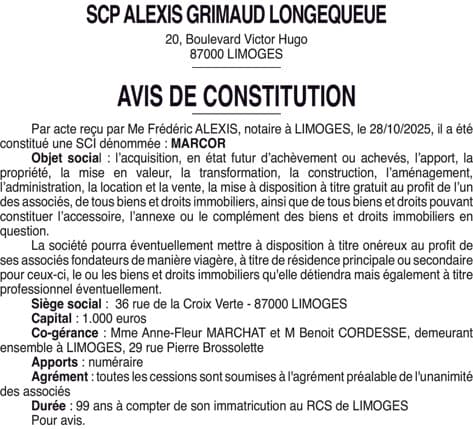 SCP ALEXIS GRIMAUD LONGEQUEUE

20, Boulevard Victor Hugo
87000 LIMOGES

AVIS DE CONSTITUTION

Par acte reçu par Me Frédéric ALEXIS, notaire à LIMOGES, le 28/10/2025, il a été constitué une SCI dénommée : MARCOR

Objet social : l'acquisition, en état futur d'achèvement ou achevés, l'apport, la propriété, la mise en valeur, la transformation, la construction, l'aménagement, l'administration, la location et la vente, la mise à disposition à titre gratuit au profit de l'un des associés, de tous biens et droits immobiliers, ainsi que de tous biens et droits pouvant constituer l'accessoire, l'annexe ou le complément des biens et droits immobiliers en question.

La société pourra éventuellement mettre à disposition à titre onéreux au profit de ses associés fondateurs de manière viagère, à titre de résidence principale ou secondaire pour ceux-ci, le ou les biens et droits immobiliers qu'elle détiendra mais également à titre professionnel éventuellement.

Siège social : 36 rue de la Croix Verte - 87000 LIMOGES

Capital : 1.000 euros

Co-gérance : Mme Anne-Fleur MARCHAT et M Benoit CORDESSE, demeurant ensemble à LIMOGES, 29 rue Pierre Brossolette

Apports : numéraire

Agrément : toutes les cessions sont soumises à l'agrément préalable de l'unanimité des associés

Durée : 99 ans à compter de son immatricution au RCS de LIMOGES

Pour avis.